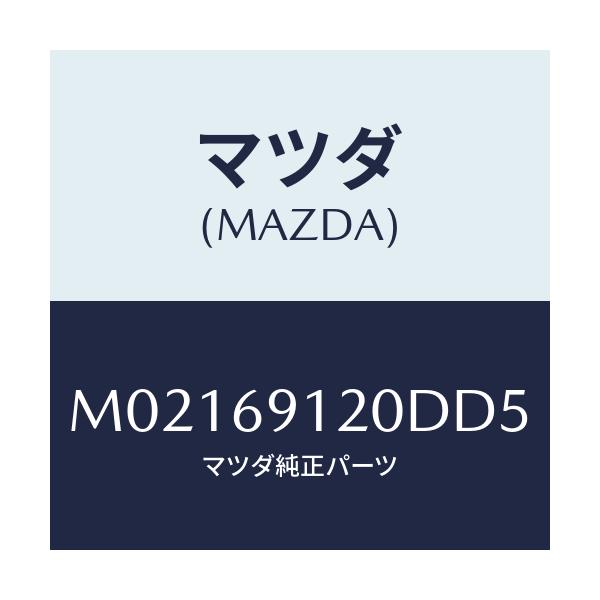 マツダ
(MAZDA)

M02169120DD5
マツダ純正パーツ